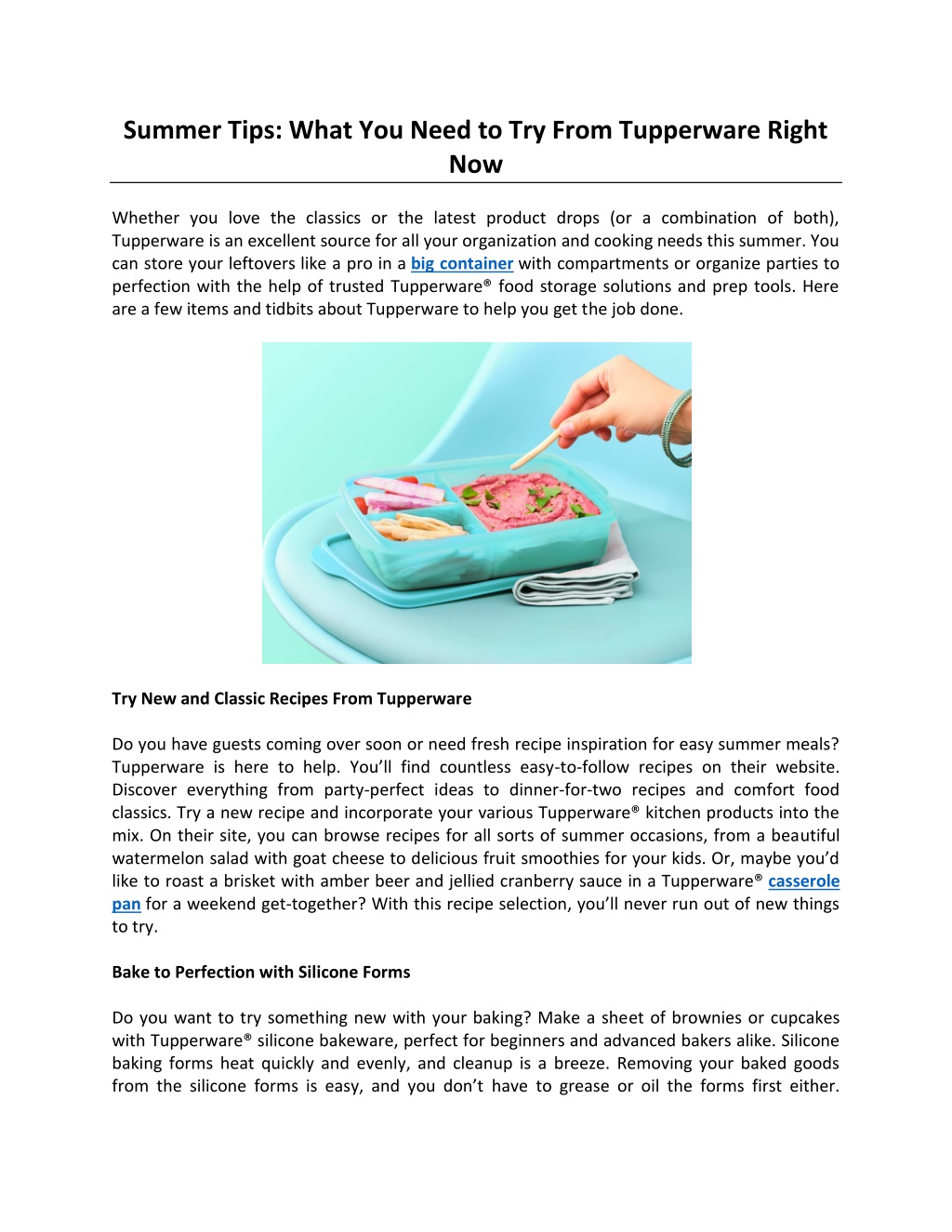 Summer Tips: What You Need to Try From Tupperware Right Now

Whether you love the classics or the latest product drops (or a combination of both), Tupperware is an excellent source for all your organization and cooking needs this summer. You can store your leftovers like a pro in a big container with compartments or organize parties to perfection with the help of trusted Tupperware® food storage solutions and prep tools. Here are a few items and tidbits about Tupperware to help you get the job done.

Try New and Classic Recipes From Tupperware

Do you have guests coming over soon or need fresh recipe inspiration for easy summer meals? Tupperware is here to help. You'll find countless easy-to-follow recipes on their website. Discover everything from party-perfect ideas to dinner-for-two recipes and comfort food classics. Try a new recipe and incorporate your various Tupperware® kitchen products into the mix. On their site, you can browse recipes for all sorts of summer occasions, from a beautiful watermelon salad with goat cheese to delicious fruit smoothies for your kids. Or, maybe you'd like to roast a brisket with amber beer and jellied cranberry sauce in a Tupperware® casserole pan for a weekend get-together? With this recipe selection, you'll never run out of new things to try.

Bake to Perfection with Silicone Forms

Do you want to try something new with your baking? Make a sheet of brownies or cupcakes with Tupperware® silicone bakeware, perfect for beginners and advanced bakers alike. Silicone baking forms heat quickly and evenly, and cleanup is a breeze. Removing your baked goods from the silicone forms is easy, and you don't have to grease or oil the forms first either.